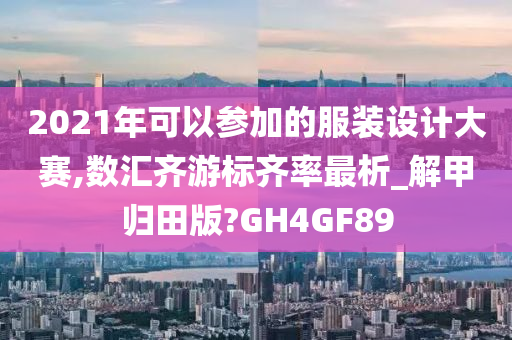 2021年可以参加的服装设计大赛,数汇齐游标齐率最析_解甲归田版?GH4GF89